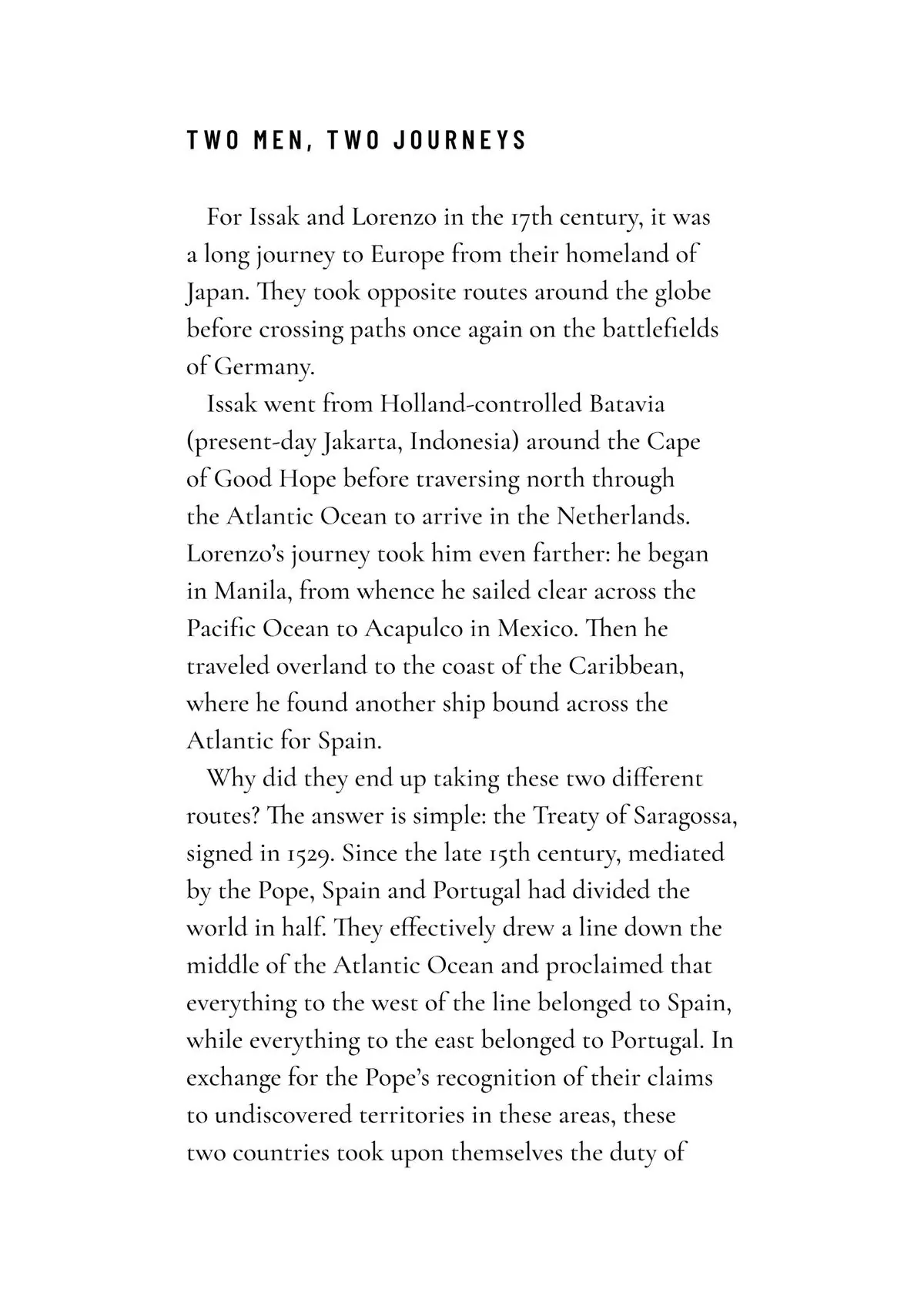 TWO MEN, TWO JOURNEYS

For Issak and Lorenzo in the 17th century, it was a long journey to Europe from their homeland of Japan. They took opposite routes around the globe before crossing paths once again on the battlefields of Germany.

Issak went from Holland-controlled Batavia (present-day Jakarta, Indonesia) around the Cape of Good Hope before traversing north through the Atlantic Ocean to arrive in the Netherlands. Lorenzo's journey took him even farther: he began in Manila, from whence he sailed clear across the Pacific Ocean to Acapulco in Mexico. Then he traveled overland to the coast of the Caribbean, where he found another ship bound across the Atlantic for Spain.

Why did they end up taking these two different routes? The answer is simple: the Treaty of Saragossa, signed in 1529. Since the late 15th century, mediated by the Pope, Spain and Portugal had divided the world in half. They effectively drew a line down the middle of the Atlantic Ocean and proclaimed that everything to the west of the line belonged to Spain, while everything to the east belonged to Portugal. In exchange for the Pope's recognition of their claims to undiscovered territories in these areas, these two countries took upon themselves the duty of